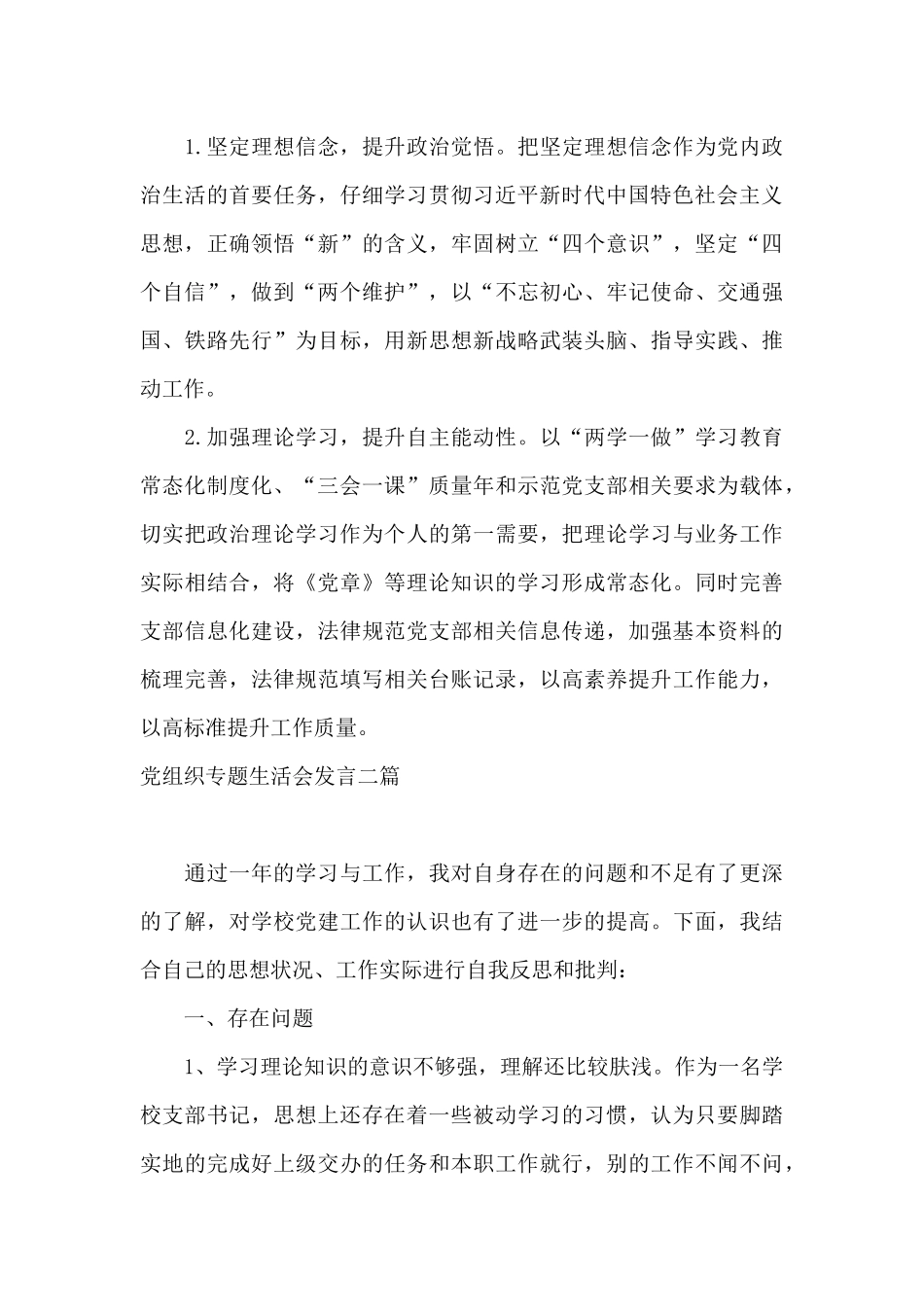 1.坚定理想信念，提升政治觉悟。把坚定理想信念作为党内政治生活的首要任务，仔细学习贯彻习近平新时代中国特色社会主义思想，正确领悟“新”的含义，牢固树立“四个意识”，坚定“四个自信”，做到“两个维护”，以“不忘初心、牢记使命、交通强国、铁路先行”为目标，用新思想新战略武装头脑、指导实践、推动工作。

2.加强理论学习，提升自主能动性。以“两学一做”学习教育常态化制度化、“三会一课”质量年和示范党支部相关要求为载体，切实把政治理论学习作为个人的第一需要，把理论学习与业务工作实际相结合，将《党章》等理论知识的学习形成常态化。同时完善支部信息化建设，法律规范党支部相关信息传递，加强基本资料的梳理完善，法律规范填写相关台账记录，以高素养提升工作能力，以高标准提升工作质量。

党组织专题生活会发言二篇

通过一年的学习与工作，我对自身存在的问题和不足有了更深的了解，对学校党建工作的认识也有了进一步的提高。下面，我结合自己的思想状况、工作实际进行自我反思和批判：

一、存在问题

1、学习理论知识的意识不够强，理解还比较肤浅。作为一名学校支部书记，思想上还存在着一些被动学习的习惯，认为只要脚踏实地的完成好上级交办的任务和本职工作就行，别的工作不闻不问，